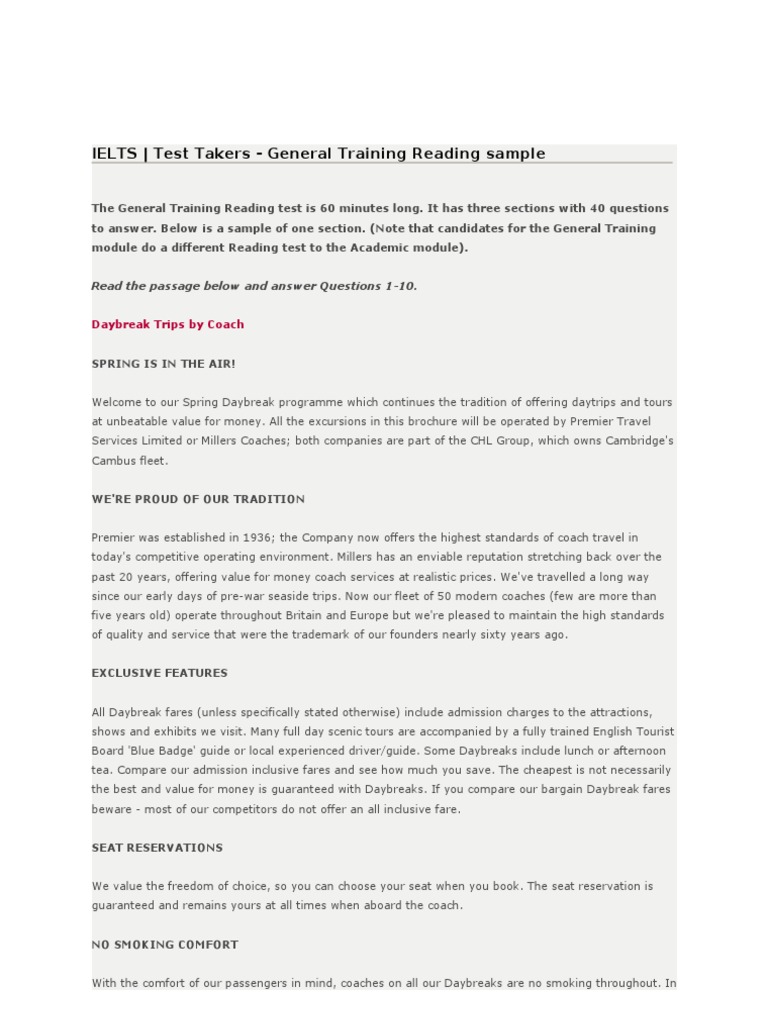 IELTS | Test Takers - General Training Reading sample

The General Training Reading test is 60 minutes long. It has three sections with 40 questions to answer. Below is a sample of one section. (Note that candidates for the General Training module do a different Reading test to the Academic module).

Read the passage below and answer Questions 1-10.

Daybreak Trips by Coach

SPRING IS IN THE AIR!

Welcome to our Spring Daybreak programme which continues the tradition of offering daytrips and tours at unbeatable value for money. All the excursions in this brochure will be operated by Premier Travel Services Limited or Millers Coaches; both companies are part of the CHL Group, which owns Cambridge's Cambus fleet.

WE'RE PROUD OF OUR TRADITION

Premier was established in 1936; the Company now offers the highest standards of coach travel in today's competitive operating environment. Millers has an enviable reputation stretching back over the past 20 years, offering value for money coach services at realistic prices. We've travelled a long way since our early days of pre-war seaside trips. Now our fleet of 50 modern coaches (few are more than five years old) operate throughout Britain and Europe but we're pleased to maintain the high standards of quality and service that were the trademark of our founders nearly sixty years ago.

EXCLUSIVE FEATURES

All Daybreak fares (unless specifically stated otherwise) include admission charges to the attractions, shows and exhibits we visit. Many full day scenic tours are accompanied by a fully trained English Tourist Board 'Blue Badge' guide or local experienced driver/guide. Some Daybreaks include lunch or afternoon tea. Compare our admission inclusive fares and see how much you save. The cheapest is not necessarily the best and value for money is guaranteed with Daybreaks. If you compare our bargain Daybreak fares beware - most of our competitors do not offer an all inclusive fare.

SEAT RESERVATIONS

We value the freedom of choice, so you can choose your seat when you book. The seat reservation is guaranteed and remains yours at all times when aboard the coach.

NO SMOKING COMFORT

With the comfort of our passengers in mind, coaches on all our Daybreaks are no smoking throughout. In